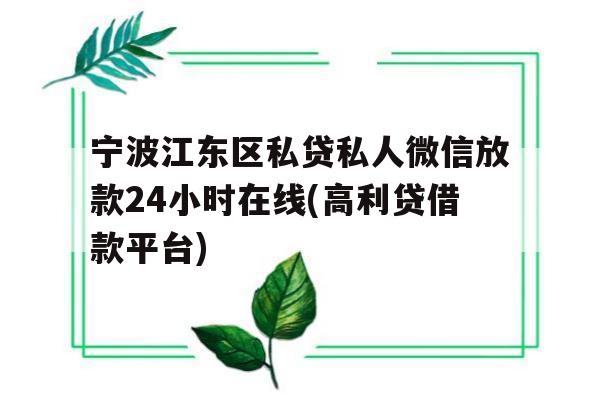 宁波江东区私贷私人微信放款24小时在线(高利贷借款平台)